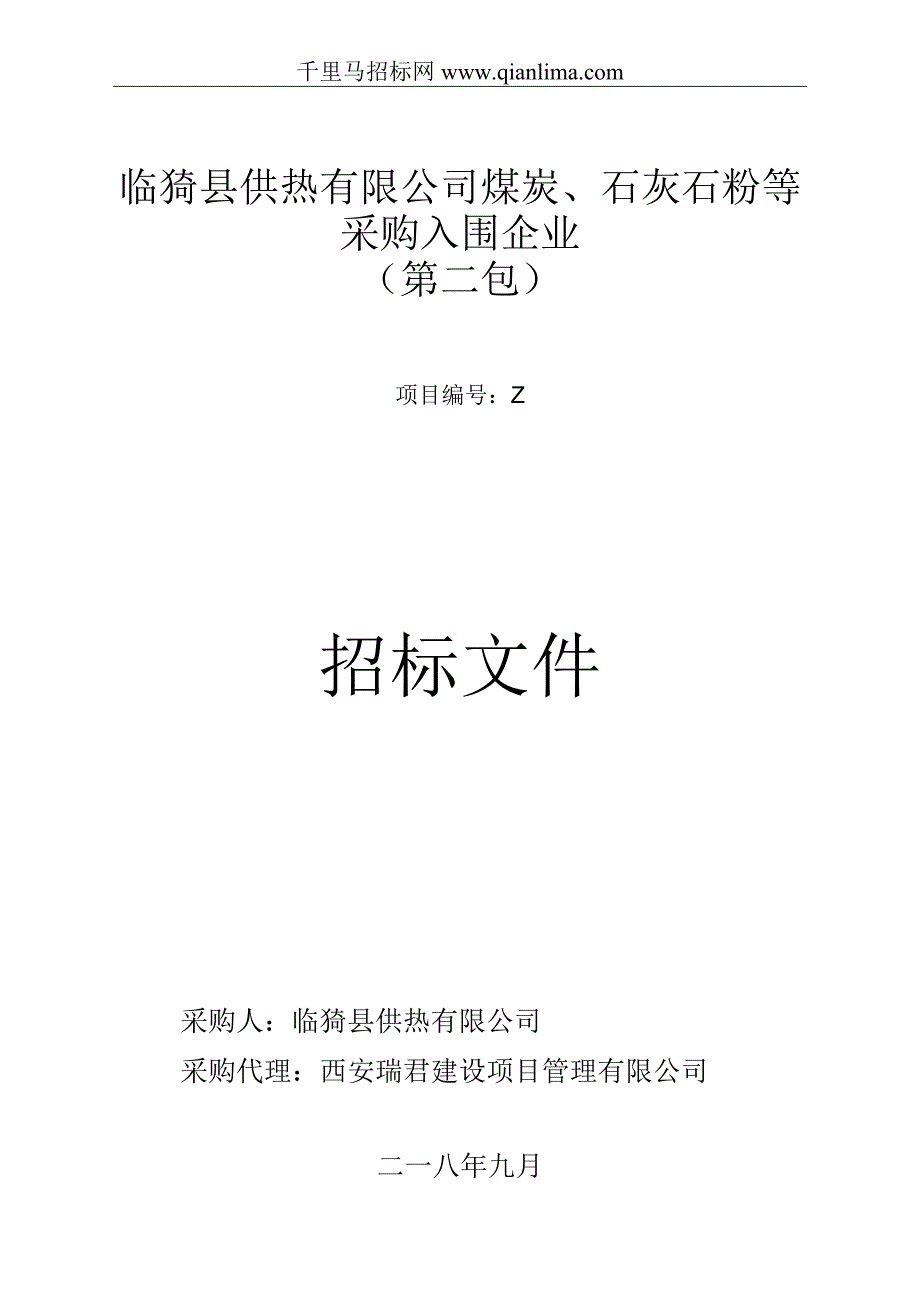 千里马招标网 www.qianlima.com

临猗县供热有限公司煤炭、石灰石粉等采购入围企业
（第二包）

项目编号：Z

招标文件

采购人：临猗县供热有限公司

采购代理：西安瑞君建设项目管理有限公司

二一八年九月